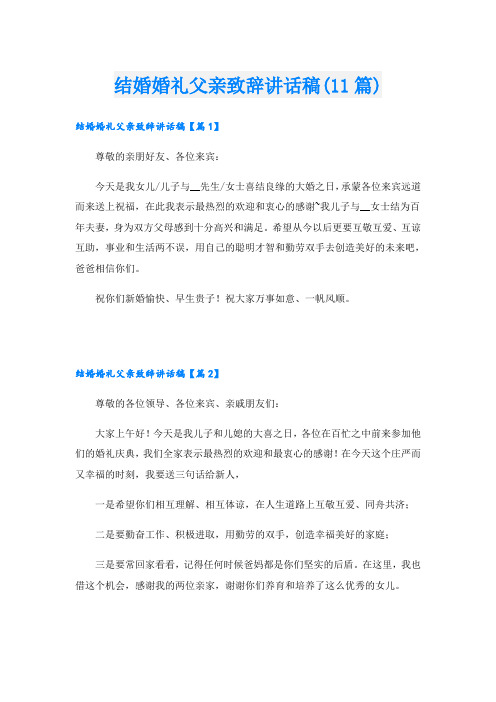 结婚婚礼父亲致辞讲话稿(11篇)

结婚婚礼父亲致辞讲话稿【篇1】

尊敬的亲朋好友、各位来宾：

今天是我女儿/儿子与__先生/女士喜结良缘的大婚之日，承蒙各位来宾远道而来送上祝福，在此我表示最热烈的欢迎和衷心的感谢~我儿子与__女士结为百年夫妻，身为双方父母感到十分高兴和满足。希望从今以后更要互敬互爱、互谅互助，事业和生活两不误，用自己的聪明才智和勤劳双手去创造美好的未来吧，爸爸相信你们。

祝你们新婚愉快、早生贵子！祝大家万事如意、一帆风顺。

结婚婚礼父亲致辞讲话稿【篇2】

尊敬的各位领导、各位来宾、亲戚朋友们：

大家上午好！今天是我儿子和儿媳的大喜之日，各位在百忙之中前来参加他们的婚礼庆典，我们全家表示最热烈的欢迎和最衷心的感谢！在今天这个庄严而又幸福的时刻，我要送三句话给新人，

一是希望你们相互理解、相互体谅，在人生道路上互敬互爱、同舟共济；

二是要勤奋工作、积极进取，用勤劳的双手，创造幸福美好的家庭；

三是要常回家看看，记得任何时候爸妈都是你们坚实的后盾。在这里，我也借这个机会，感谢我的两位亲家，谢谢你们养育和培养了这么优秀的女儿。